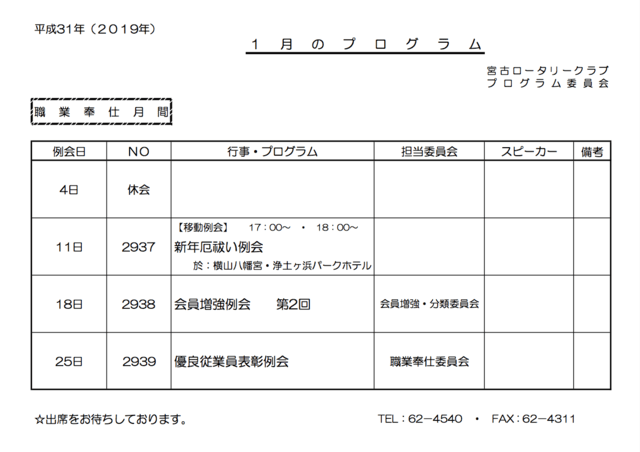 平成31年（２０１９年）

１ 月 の プ ロ グ ラ ム

宮古ロータリークラブ
プログラム委員会

職 業 奉 仕 月 間

| 例会日 | NO | 行事・プログラム | 担当委員会 | スピーカー | 備考 |
|---|---|---|---|---|---|
| 4日 | 休会 | | | | |
| 11日 | 2937 | 【移動例会】 17：00～ ・ 18：00～ 新年厄祓い例会 於：横山八幡宮・浄土ヶ浜パークホテル | | | |
| 18日 | 2938 | 会員増強例会 第2回 | 会員増強・分類委員会 | | |
| 25日 | 2939 | 優良従業員表彰例会 | 職業奉仕委員会 | | |

☆出席をお待ちしております。

TEL：62－4540 ・ FAX：62－4311